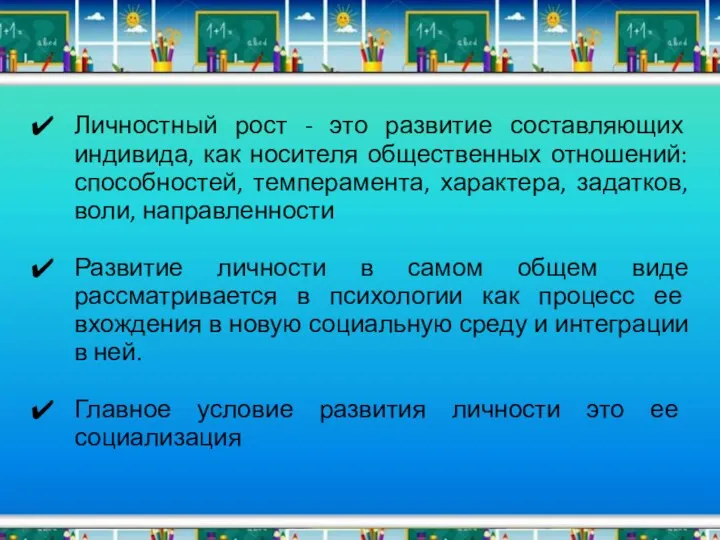 1+1= abcd

1+1= abcd

1+1= abcd

1+1= abcd

✔ Личностный рост - это развитие составляющих индивида, как носителя общественных отношений: способностей, темперамента, характера, задатков, воли, направленности

✔ Развитие личности в самом общем виде рассматривается в психологии как процесс ее вхождения в новую социальную среду и интеграции в ней.

✔ Главное условие развития личности это ее социализация